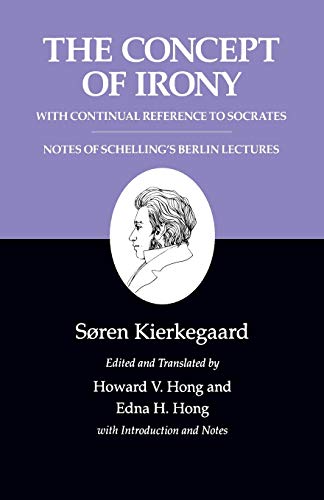 THE CONCEPT OF IRONY
WITH CONTINUAL REFERENCE TO SOCRATES

NOTES OF SCHELLING'S BERLIN LECTURES

Søren Kierkegaard

Edited and Translated by
Howard V. Hong and
Edna H. Hong
with Introduction and Notes